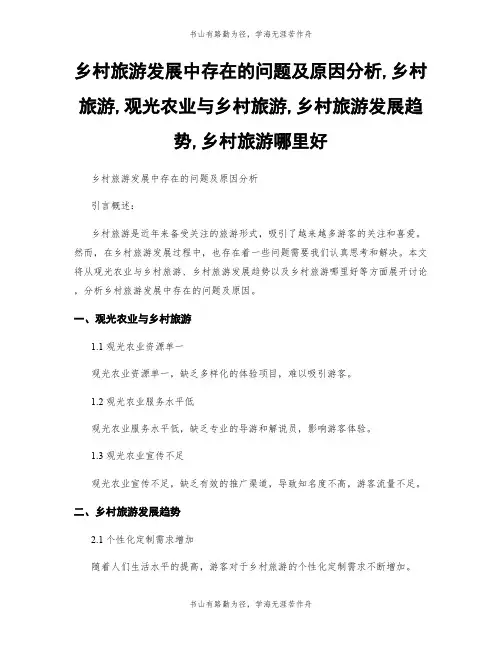 书山有路勤为径，学海无涯苦作舟

乡村旅游发展中存在的问题及原因分析,乡村旅游,观光农业与乡村旅游,乡村旅游发展趋势,乡村旅游哪里好

乡村旅游发展中存在的问题及原因分析

引言概述：

乡村旅游是近年来备受关注的旅游形式，吸引了越来越多游客的关注和喜爱。然而，在乡村旅游发展过程中，也存在着一些问题需要我们认真思考和解决。本文将从观光农业与乡村旅游、乡村旅游发展趋势以及乡村旅游哪里好等方面展开讨论，分析乡村旅游发展中存在的问题及原因。

一、观光农业与乡村旅游

1.1 观光农业资源单一

观光农业资源单一，缺乏多样化的体验项目，难以吸引游客。

1.2 观光农业服务水平低

观光农业服务水平低，缺乏专业的导游和解说员，影响游客体验。

1.3 观光农业宣传不足

观光农业宣传不足，缺乏有效的推广渠道，导致知名度不高，游客流量不足。

二、乡村旅游发展趋势

2.1 个性化定制需求增加

随着人们生活水平的提高，游客对于乡村旅游的个性化定制需求不断增加。

书山有路勤为径，学海无涯苦作舟